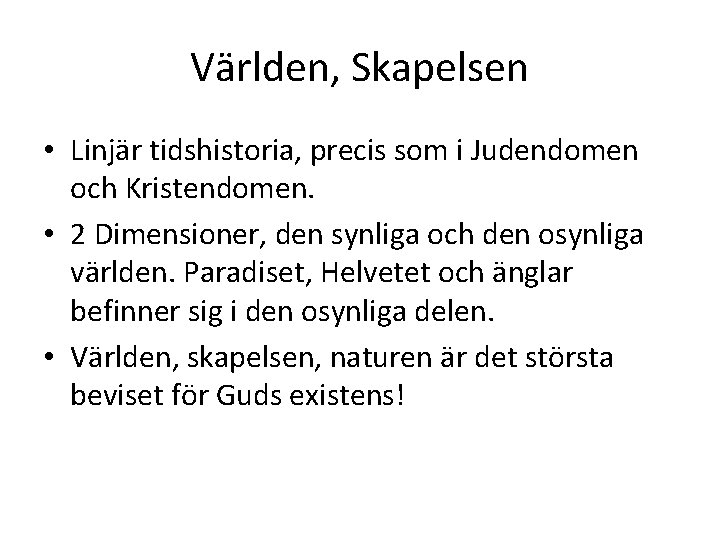 Världen, Skapelsen

• Linjär tidshistoria, precis som i Judendomen och Kristendomen.
• 2 Dimensioner, den synliga och den osynliga världen. Paradiset, Helvetet och änglar befinner sig i den osynliga delen.
• Världen, skapelsen, naturen är det största beviset för Guds existens!